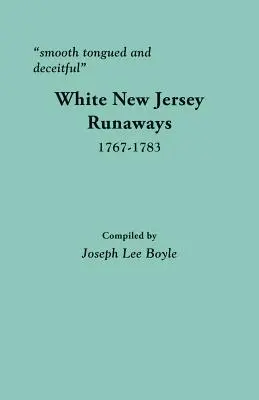 "smooth tongued and deceitful"

White New Jersey Runaways

1767-1783

Compiled by

Joseph Lee Boyle